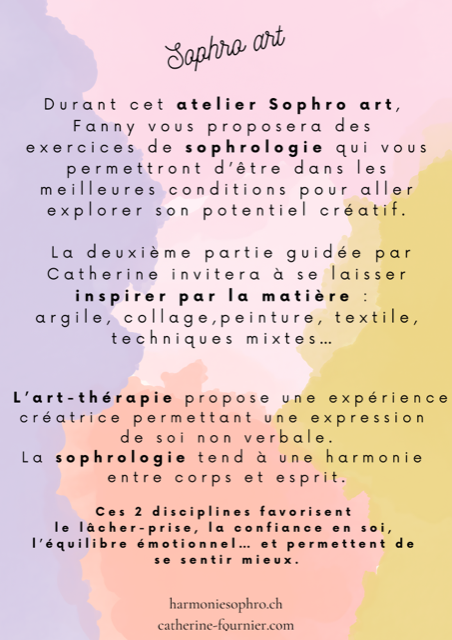 Sophro art

Durant cet atelier Sophro art, Fanny vous proposera des exercices de sophrologie qui vous permettront d'être dans les meilleures conditions pour aller explorer son potentiel créatif.

La deuxième partie guidée par Catherine invitera à se laisser inspirer par la matière : argile, collage,peinture, textile, techniques mixtes...

L'art-thérapie propose une expérience créatrice permettant une expression de soi non verbale.
La sophrologie tend à une harmonie entre corps et esprit.

Ces 2 disciplines favorisent le lâcher-prise, la confiance en soi, l'équilibre émotionnel... et permettent de se sentir mieux.

harmoniesophro.ch
catherine-fournier.com